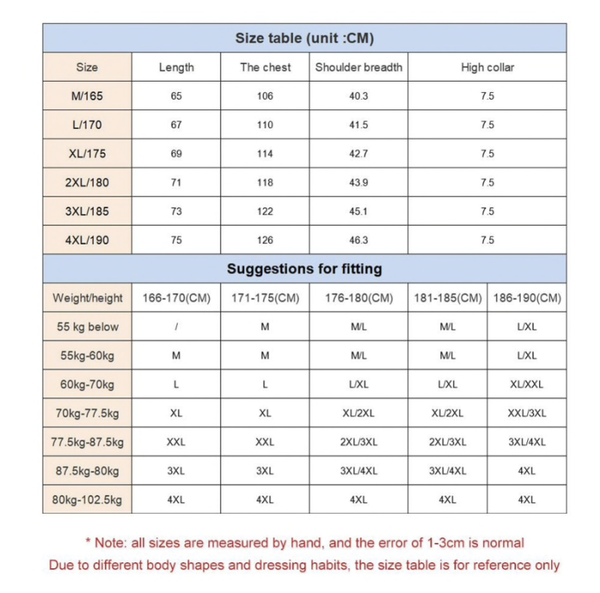 Size table (unit :CM)

| Size | Length | The chest | Shoulder breadth | High collar |
|---|---|---|---|---|
| M/165 | 65 | 106 | 40.3 | 7.5 |
| L/170 | 67 | 110 | 41.5 | 7.5 |
| XL/175 | 69 | 114 | 42.7 | 7.5 |
| 2XL/180 | 71 | 118 | 43.9 | 7.5 |
| 3XL/185 | 73 | 122 | 45.1 | 7.5 |
| 4XL/190 | 75 | 126 | 46.3 | 7.5 |

Suggestions for fitting

| Weight/height | 166-170(CM) | 171-175(CM) | 176-180(CM) | 181-185(CM) | 186-190(CM) |
|---|---|---|---|---|---|
| 55 kg below | / | M | M/L | M/L | L/XL |
| 55kg-60kg | M | M | M/L | M/L | L/XL |
| 60kg-70kg | L | L | L/XL | L/XL | XL/XXL |
| 70kg-77.5kg | XL | XL | XL/2XL | XL/2XL | XXL/3XL |
| 77.5kg-87.5kg | XXL | XXL | 2XL/3XL | 2XL/3XL | 3XL/4XL |
| 87.5kg-80kg | 3XL | 3XL | 3XL/4XL | 3XL/4XL | 4XL |
| 80kg-102.5kg | 4XL | 4XL | 4XL | 4XL | 4XL |

* Note: all sizes are measured by hand, and the error of 1-3cm is normal
Due to different body shapes and dressing habits, the size table is for reference only